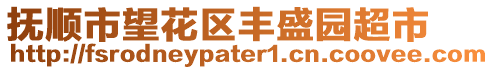 抚顺市望花区丰盛园超市
http://fsrodneypater1.cn.coovee.com